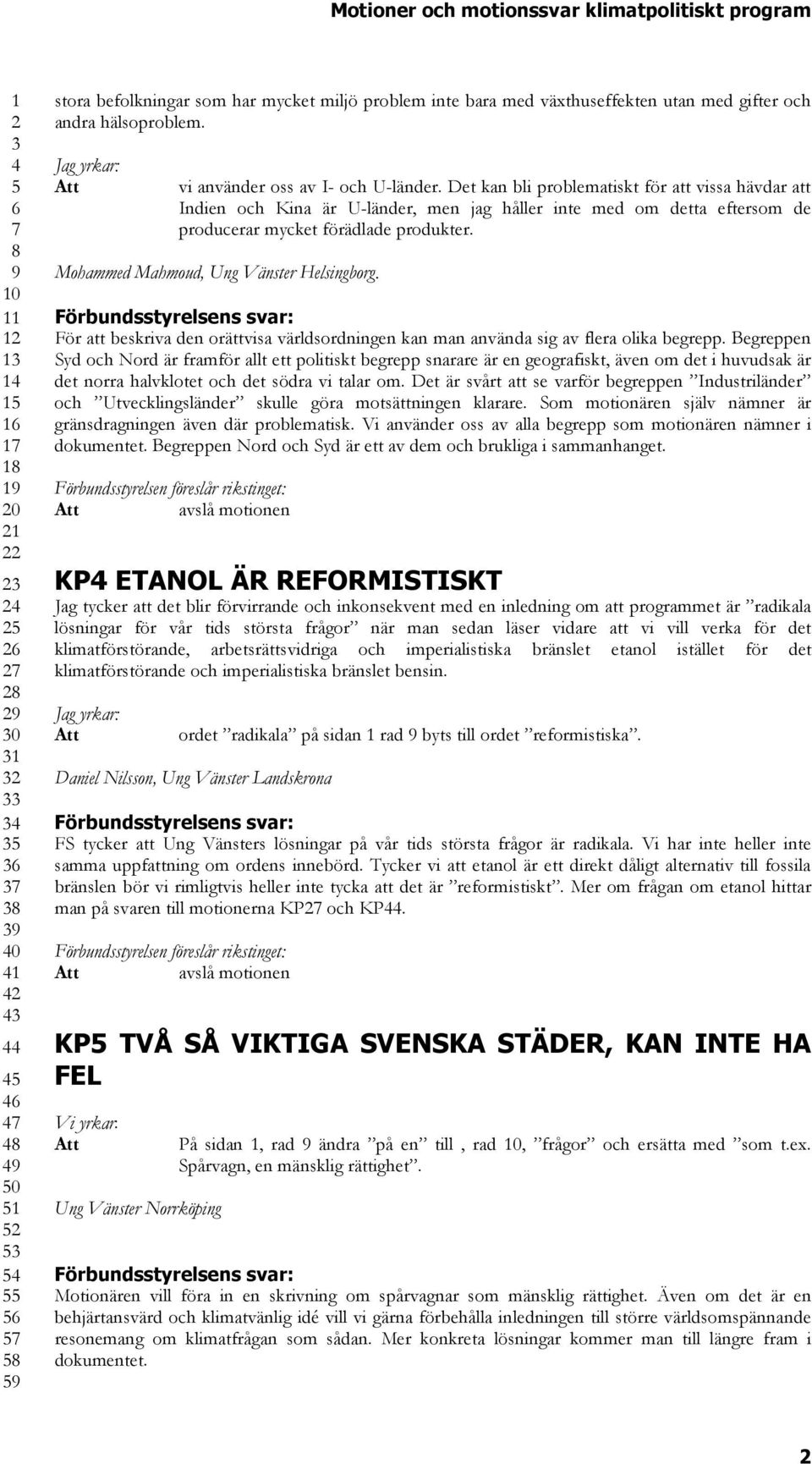 Motioner och motionssvar klimatpolitiskt program

1 2 3 4 5 6 7 8 9 10 11 12 13 14 15 16 17 18 19 20 21 22 23 24 25 26 27 28 29 30 31 32 33 34 35 36 37 38 39 40 41 42 43 44 45 46 47 48 49 50 51 52 53 54 55 56 57 58 59

stora befolkningar som har mycket miljö problem inte bara med växthuseffekten utan med gifter och andra hälsoproblem.

Jag yrkar:
Att vi använder oss av I- och U-länder. Det kan bli problematiskt för att vissa hävdar att Indien och Kina är U-länder, men jag håller inte med om detta eftersom de producerar mycket förädlade produkter.

Mohammed Mahmoud, Ung Vänster Helsingborg.

Förbundsstyrelsens svar:
För att beskriva den orättvisa världsordningen kan man använda sig av flera olika begrepp. Begreppen Syd och Nord är framför allt ett politiskt begrepp snarare är en geografiskt, även om det i huvudsak är det norra halvklotet och det södra vi talar om. Det är svårt att se varför begreppen ”Industriländer” och ”Utvecklingsländer” skulle göra motsättningen klarare. Som motionären själv nämner är gränsdragningen även där problematisk. Vi använder oss av alla begrepp som motionären nämner i dokumentet. Begreppen Nord och Syd är ett av dem och brukliga i sammanhanget.

Förbundsstyrelsen föreslår rikstinget:
Att avslå motionen

KP4 ETANOL ÄR REFORMISTISKT
Jag tycker att det blir förvirrande och inkonsekvent med en inledning om att programmet är ”radikala lösningar för vår tids största frågor” när man sedan läser vidare att vi vill verka för det klimatförstörande, arbetsrättsvidriga och imperialistiska bränslet etanol istället för det klimatförstörande och imperialistiska bränslet bensin.

Jag yrkar:
Att ordet ”radikala” på sidan 1 rad 9 byts till ordet ”reformistiska”.

Daniel Nilsson, Ung Vänster Landskrona

Förbundsstyrelsens svar:
FS tycker att Ung Vänsters lösningar på vår tids största frågor är radikala. Vi har inte heller inte samma uppfattning om ordens innebörd. Tycker vi att etanol är ett direkt dåligt alternativ till fossila bränslen bör vi rimligtvis heller inte tycka att det är ”reformistiskt”. Mer om frågan om etanol hittar man på svaren till motionerna KP27 och KP44.

Förbundsstyrelsen föreslår rikstinget:
Att avslå motionen

KP5 TVÅ SÅ VIKTIGA SVENSKA STÄDER, KAN INTE HA FEL

Vi yrkar:
Att På sidan 1, rad 9 ändra ”på en” till , rad 10, ”frågor” och ersätta med ”som t.ex. Spårvagn, en mänsklig rättighet”.

Ung Vänster Norrköping

Förbundsstyrelsens svar:
Motionären vill föra in en skrivning om spårvagnar som mänsklig rättighet. Även om det är en behjärtansvärd och klimatvänlig idé vill vi gärna förbehålla inledningen till större världsomspännande resonemang om klimatfrågan som sådan. Mer konkreta lösningar kommer man till längre fram i dokumentet.

2